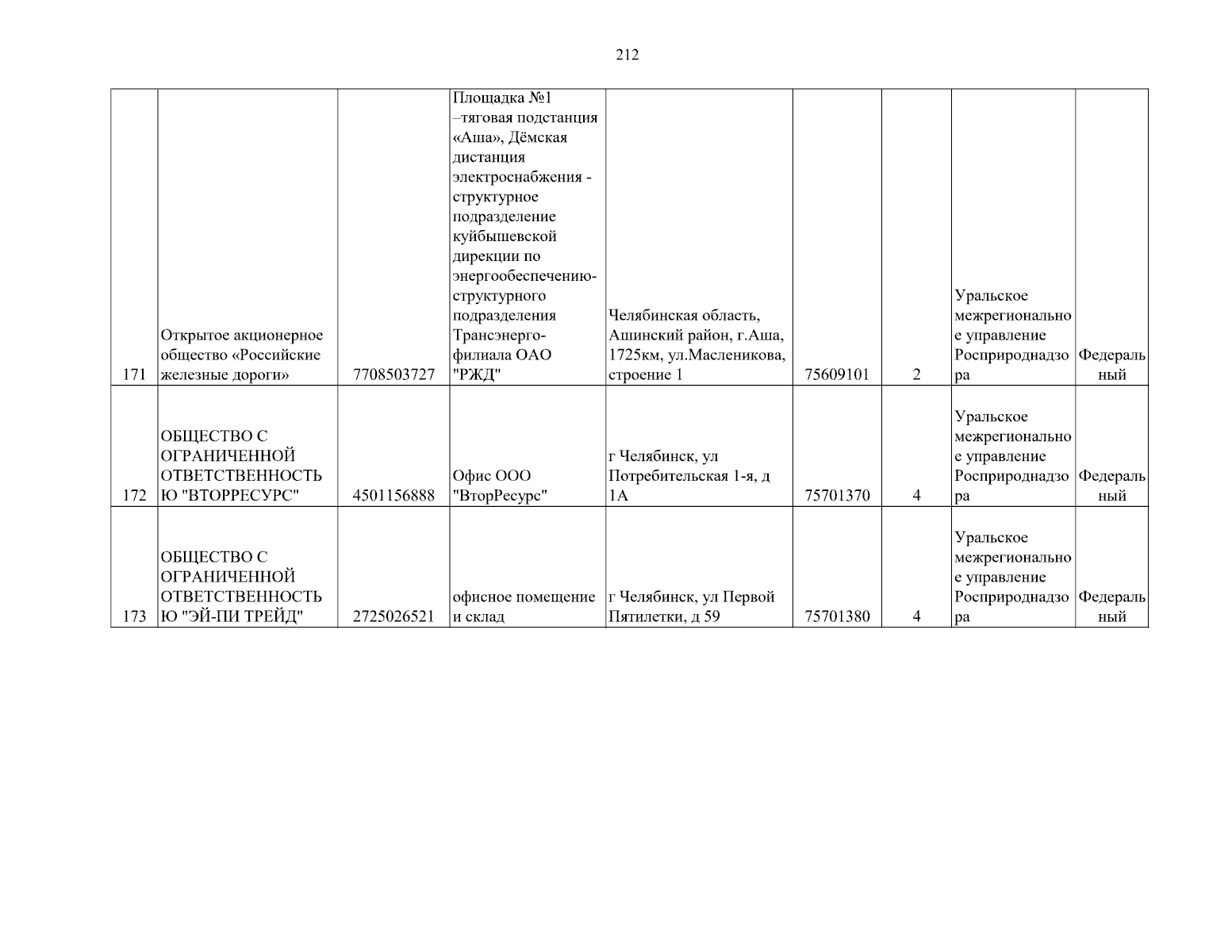 212

| | | | | | | | | |
|---|---|---|---|---|---|---|---|---|
| 171 | Открытое акционерное общество «Российские железные дороги» | 7708503727 | Площадка №1 –тяговая подстанция «Аша», Дёмская дистанция электроснабжения - структурное подразделение куйбышевской дирекции по энергообеспечению- структурного подразделения Трансэнерго- филиала ОАО "РЖД" | Челябинская область, Ашинский район, г.Аша, 1725км, ул.Масленикова, строение 1 | 75609101 | 2 | Уральское межрегиональное управление Росприроднадзора | Федеральный |
| 172 | ОБЩЕСТВО С ОГРАНИЧЕННОЙ ОТВЕТСТВЕННОСТЬЮ "ВТОРРЕСУРС" | 4501156888 | Офис ООО "ВторРесурс" | г Челябинск, ул Потребительская 1-я, д 1А | 75701370 | 4 | Уральское межрегиональное управление Росприроднадзора | Федеральный |
| 173 | ОБЩЕСТВО С ОГРАНИЧЕННОЙ ОТВЕТСТВЕННОСТЬЮ "ЭЙ-ПИ ТРЕЙД" | 2725026521 | офисное помещение и склад | г Челябинск, ул Первой Пятилетки, д 59 | 75701380 | 4 | Уральское межрегиональное управление Росприроднадзора | Федеральный |